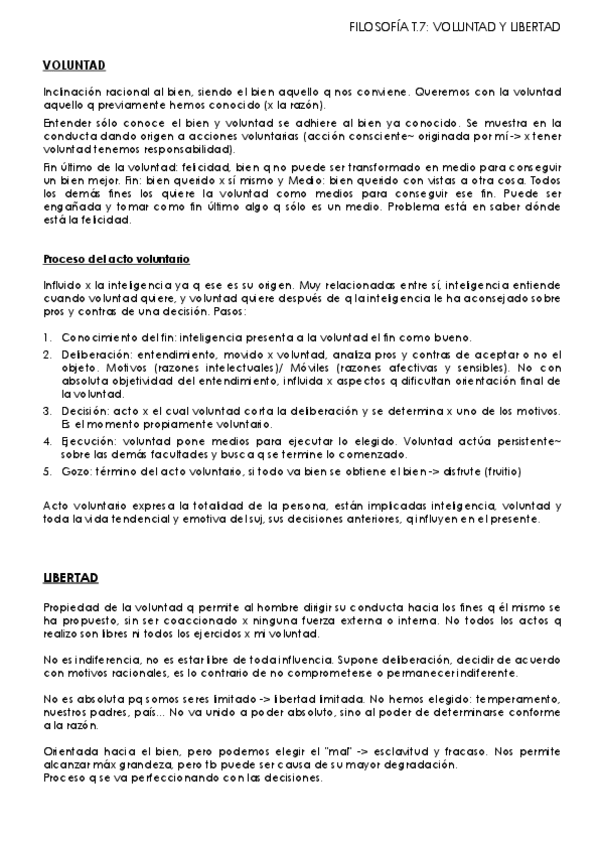 FILOSOFÍA T.7: VOLUNTAD Y LIBERTAD

VOLUNTAD

Inclinación racional al bien, siendo el bien aquello q nos conviene. Queremos con la voluntad aquello q previamente hemos conocido (x la razón).

Entender sólo conoce el bien y voluntad se adhiere al bien ya conocido. Se muestra en la conducta dando origen a acciones voluntarias (acción consciente~ originada por mí -> x tener voluntad tenemos responsabilidad).

Fin último de la voluntad: felicidad, bien q no puede ser transformado en medio para conseguir un bien mejor. Fin: bien querido x sí mismo y Medio: bien querido con vistas a otra cosa. Todos los demás fines los quiere la voluntad como medios para conseguir ese fin. Puede ser engañada y tomar como fin último algo q sólo es un medio. Problema está en saber dónde está la felicidad.

Proceso del acto voluntario

Influido x la inteligencia ya q ese es su origen. Muy relacionadas entre sí, inteligencia entiende cuando voluntad quiere, y voluntad quiere después de q la inteligencia le ha aconsejado sobre pros y contras de una decisión. Pasos:

1. Conocimiento del fin: inteligencia presenta a la voluntad el fin como bueno.
2. Deliberación: entendimiento, movido x voluntad, analiza pros y contras de aceptar o no el objeto. Motivos (razones intelectuales)/ Móviles (razones afectivas y sensibles). No con absoluta objetividad del entendimiento, influida x aspectos q dificultan orientación final de la voluntad.
3. Decisión: acto x el cual voluntad corta la deliberación y se determina x uno de los motivos. Es el momento propiamente voluntario.
4. Ejecución: voluntad pone medios para ejecutar lo elegido. Voluntad actúa persistente~ sobre las demás facultades y busca q se termine lo comenzado.
5. Gozo: término del acto voluntario, si todo va bien se obtiene el bien -> disfrute (fruitio)

Acto voluntario expresa la totalidad de la persona, están implicadas inteligencia, voluntad y toda la vida tendencial y emotiva del suj, sus decisiones anteriores, q influyen en el presente.

LIBERTAD

Propiedad de la voluntad q permite al hombre dirigir su conducta hacia los fines q él mismo se ha propuesto, sin ser coaccionado x ninguna fuerza externa o interna. No todos los actos q realizo son libres ni todos los ejercidos x mi voluntad.

No es indiferencia, no es estar libre de toda influencia. Supone deliberación, decidir de acuerdo con motivos racionales, es lo contrario de no comprometerse o permanecer indiferente.

No es absoluta pq somos seres limitado -> libertad limitada. No hemos elegido: temperamento, nuestros padres, país... No va unido a poder absoluto, sino al poder de determinarse conforme a la razón.

Orientada hacia el bien, pero podemos elegir el "mal" -> esclavitud y fracaso. Nos permite alcanzar máx grandeza, pero tb puede ser causa de su mayor degradación.
Proceso q se va perfeccionando con las decisiones.